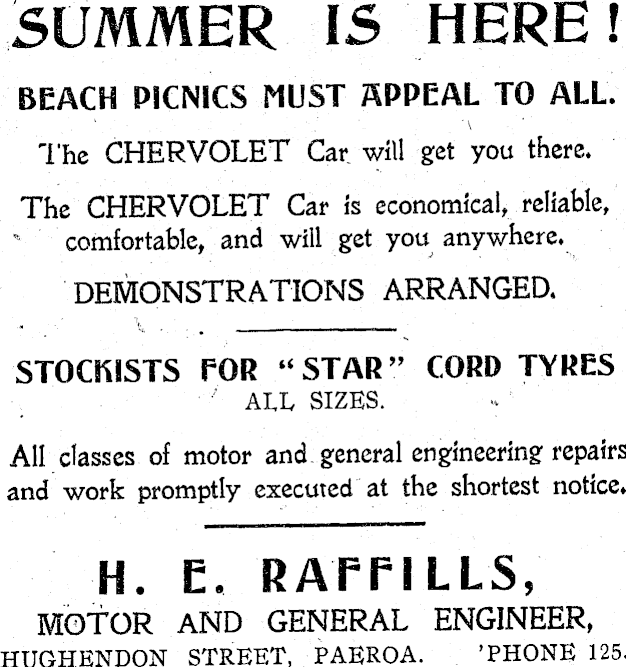 SUMMER IS HERE!

BEACH PICNICS MUST APPEAL TO ALL.

The CHERVOLET Car will get you there.

The CHERVOLET Car is economical, reliable, comfortable, and will get you anywhere.

DEMONSTRATIONS ARRANGED.

STOCKISTS FOR "STAR" CORD TYRES
ALL SIZES.

All classes of motor and general engineering repairs and work promptly executed at the shortest notice.

H. E. RAFFILLS,
MOTOR AND GENERAL ENGINEER,
HUGHENDON STREET, PAEROA. 'PHONE 125.